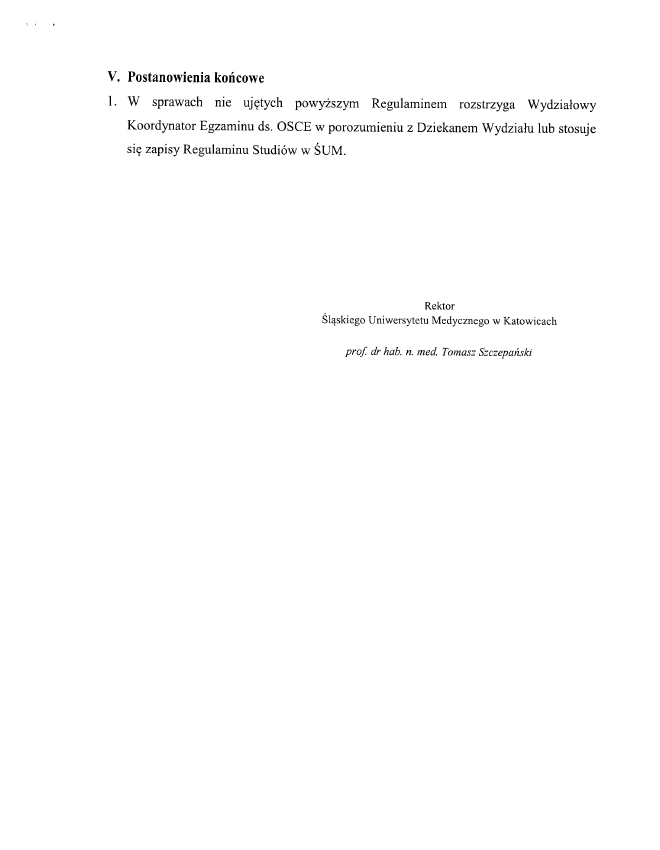 V. Postanowienia końcowe

1. W sprawach nie ujętych powyższym Regulaminem rozstrzyga Wydziałowy Koordynator Egzaminu ds. OSCE w porozumieniu z Dziekanem Wydziału lub stosuje się zapisy Regulaminu Studiów w ŚUM.

Rektor
Śląskiego Uniwersytetu Medycznego w Katowicach

prof. dr hab. n. med. Tomasz Szczepański